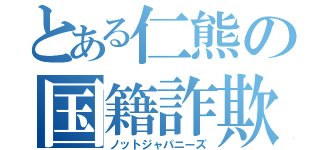 とある仁熊の国籍詐欺
ノットジャパニーズ